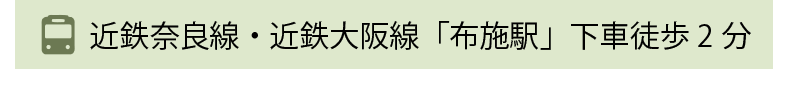 近鉄奈良線・近鉄大阪線「布施駅」下車徒歩 2 分